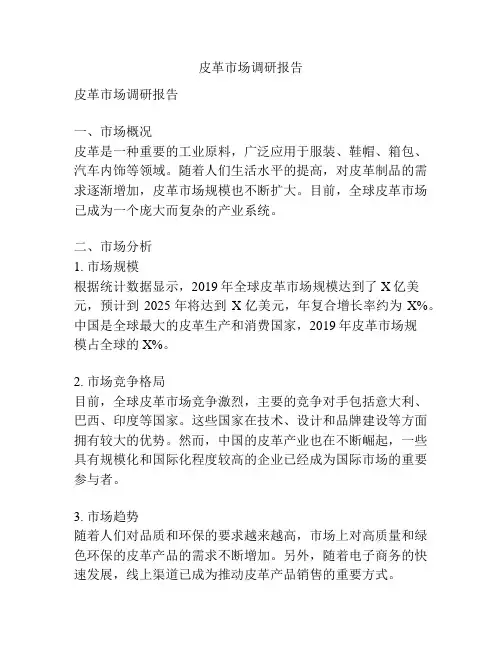 皮革市场调研报告

皮革市场调研报告

一、市场概况
皮革是一种重要的工业原料，广泛应用于服装、鞋帽、箱包、汽车内饰等领域。随着人们生活水平的提高，对皮革制品的需求逐渐增加，皮革市场规模也不断扩大。目前，全球皮革市场已成为一个庞大而复杂的产业系统。

二、市场分析
1. 市场规模
根据统计数据显示，2019 年全球皮革市场规模达到了 X 亿美元，预计到 2025 年将达到 X 亿美元，年复合增长率约为 X%。中国是全球最大的皮革生产和消费国家，2019 年皮革市场规模占全球的 X%。

2. 市场竞争格局
目前，全球皮革市场竞争激烈，主要的竞争对手包括意大利、巴西、印度等国家。这些国家在技术、设计和品牌建设等方面拥有较大的优势。然而，中国的皮革产业也在不断崛起，一些具有规模化和国际化程度较高的企业已经成为国际市场的重要参与者。

3. 市场趋势
随着人们对品质和环保的要求越来越高，市场上对高质量和绿色环保的皮革产品的需求不断增加。另外，随着电子商务的快速发展，线上渠道已成为推动皮革产品销售的重要方式。